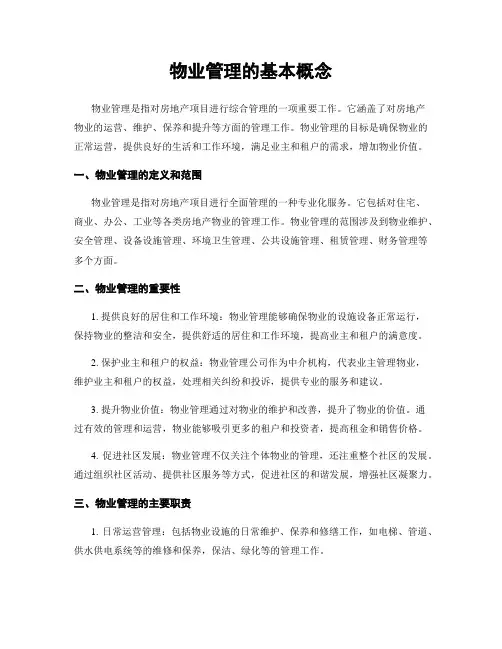 物业管理的基本概念

物业管理是指对房地产项目进行综合管理的一项重要工作。它涵盖了对房地产物业的运营、维护、保养和提升等方面的管理工作。物业管理的目标是确保物业的正常运营，提供良好的生活和工作环境，满足业主和租户的需求，增加物业价值。

一、物业管理的定义和范围

物业管理是指对房地产项目进行全面管理的一种专业化服务。它包括对住宅、商业、办公、工业等各类房地产物业的管理工作。物业管理的范围涉及到物业维护、安全管理、设备设施管理、环境卫生管理、公共设施管理、租赁管理、财务管理等多个方面。

二、物业管理的重要性

1. 提供良好的居住和工作环境：物业管理能够确保物业的设施设备正常运行，保持物业的整洁和安全，提供舒适的居住和工作环境，提高业主和租户的满意度。

2. 保护业主和租户的权益：物业管理公司作为中介机构，代表业主管理物业，维护业主和租户的权益，处理相关纠纷和投诉，提供专业的服务和建议。

3. 提升物业价值：物业管理通过对物业的维护和改善，提升了物业的价值。通过有效的管理和运营，物业能够吸引更多的租户和投资者，提高租金和销售价格。

4. 促进社区发展：物业管理不仅关注个体物业的管理，还注重整个社区的发展。通过组织社区活动、提供社区服务等方式，促进社区的和谐发展，增强社区凝聚力。

三、物业管理的主要职责

1. 日常运营管理：包括物业设施的日常维护、保养和修缮工作，如电梯、管道、供水供电系统等的维修和保养，保洁、绿化等的管理工作。